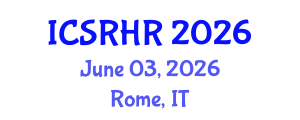 ICSRHR 2026

June 03, 2026

Rome, IT